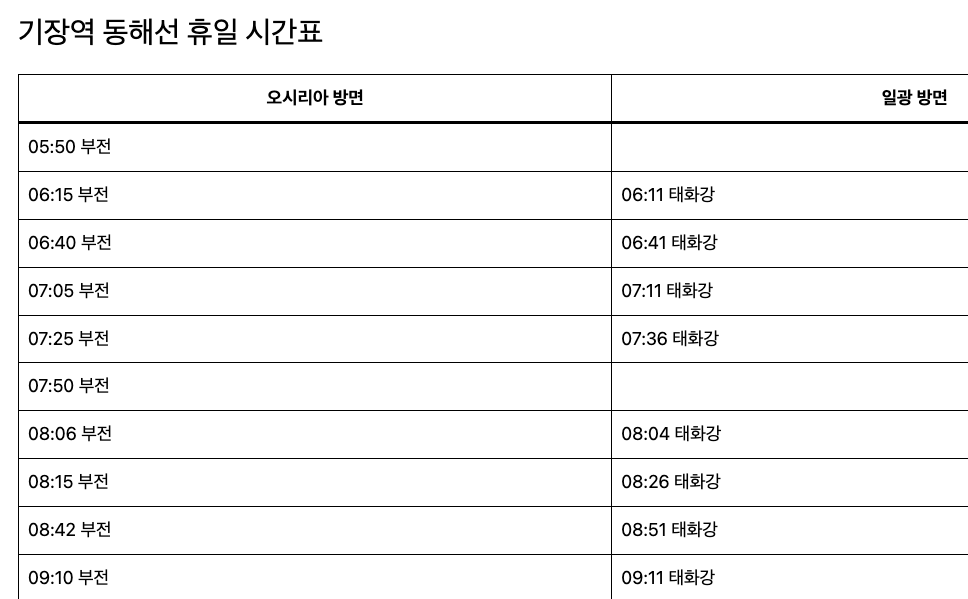 기장역 동해선 휴일 시간표

| 오시리아 방면 | 일광 방면 |
|---|---|
| 05:50 부전 | |
| 06:15 부전 | 06:11 태화강 |
| 06:40 부전 | 06:41 태화강 |
| 07:05 부전 | 07:11 태화강 |
| 07:25 부전 | 07:36 태화강 |
| 07:50 부전 | |
| 08:06 부전 | 08:04 태화강 |
| 08:15 부전 | 08:26 태화강 |
| 08:42 부전 | 08:51 태화강 |
| 09:10 부전 | 09:11 태화강 |